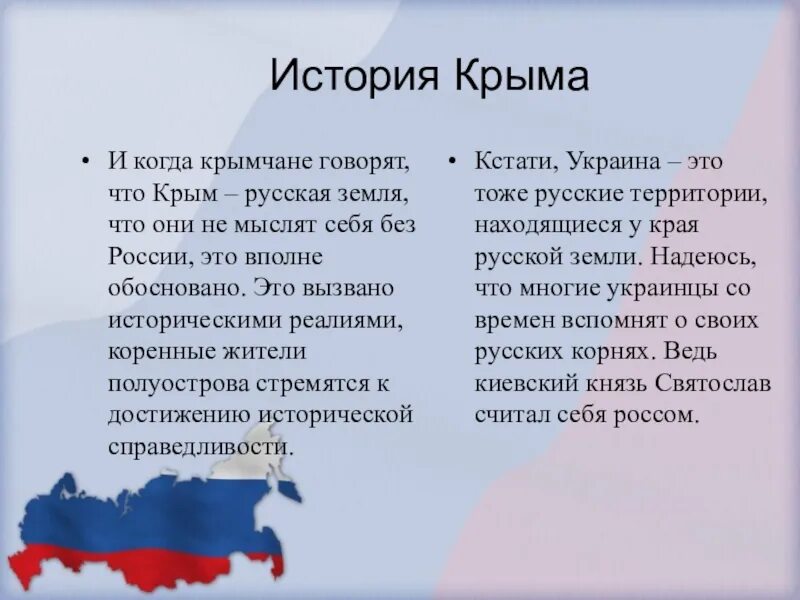 История Крыма

• И когда крымчане говорят, что Крым – русская земля, что они не мыслят себя без России, это вполне обосновано. Это вызвано историческими реалиями, коренные жители полуострова стремятся к достижению исторической справедливости.

• Кстати, Украина – это тоже русские территории, находящиеся у края русской земли. Надеюсь, что многие украинцы со времен вспомнят о своих русских корнях. Ведь киевский князь Святослав считал себя россом.